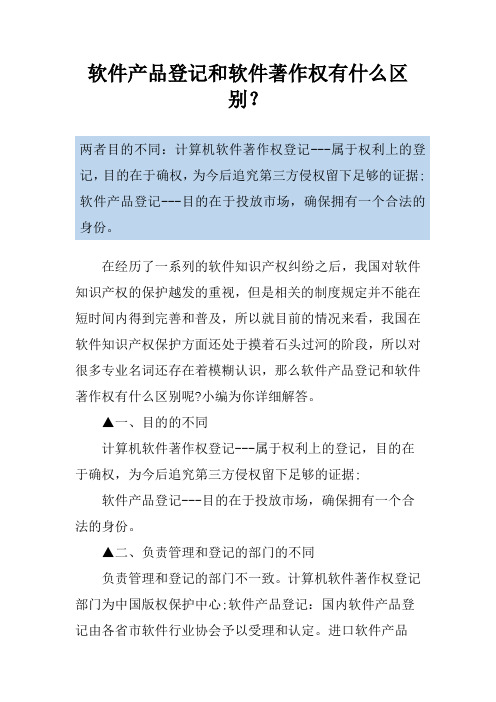 软件产品登记和软件著作权有什么区别?

两者目的不同：计算机软件著作权登记---属于权利上的登记，目的在于确权，为今后追究第三方侵权留下足够的证据；软件产品登记---目的在于投放市场，确保拥有一个合法的身份。

在经历了一系列的软件知识产权纠纷之后，我国对软件知识产权的保护越发的重视，但是相关的制度规定并不能在短时间内得到完善和普及，所以就目前的情况来看，我国在软件知识产权保护方面还处于摸着石头过河的阶段，所以对很多专业名词还存在着模糊认识，那么软件产品登记和软件著作权有什么区别呢?小编为你详细解答。

▲一、目的的不同

计算机软件著作权登记---属于权利上的登记，目的在于确权，为今后追究第三方侵权留下足够的证据；

软件产品登记---目的在于投放市场，确保拥有一个合法的身份。

▲二、负责管理和登记的部门的不同

负责管理和登记的部门不一致。计算机软件著作权登记部门为中国版权保护中心;软件产品登记：国内软件产品登记由各省市软件行业协会予以受理和认定。进口软件产品